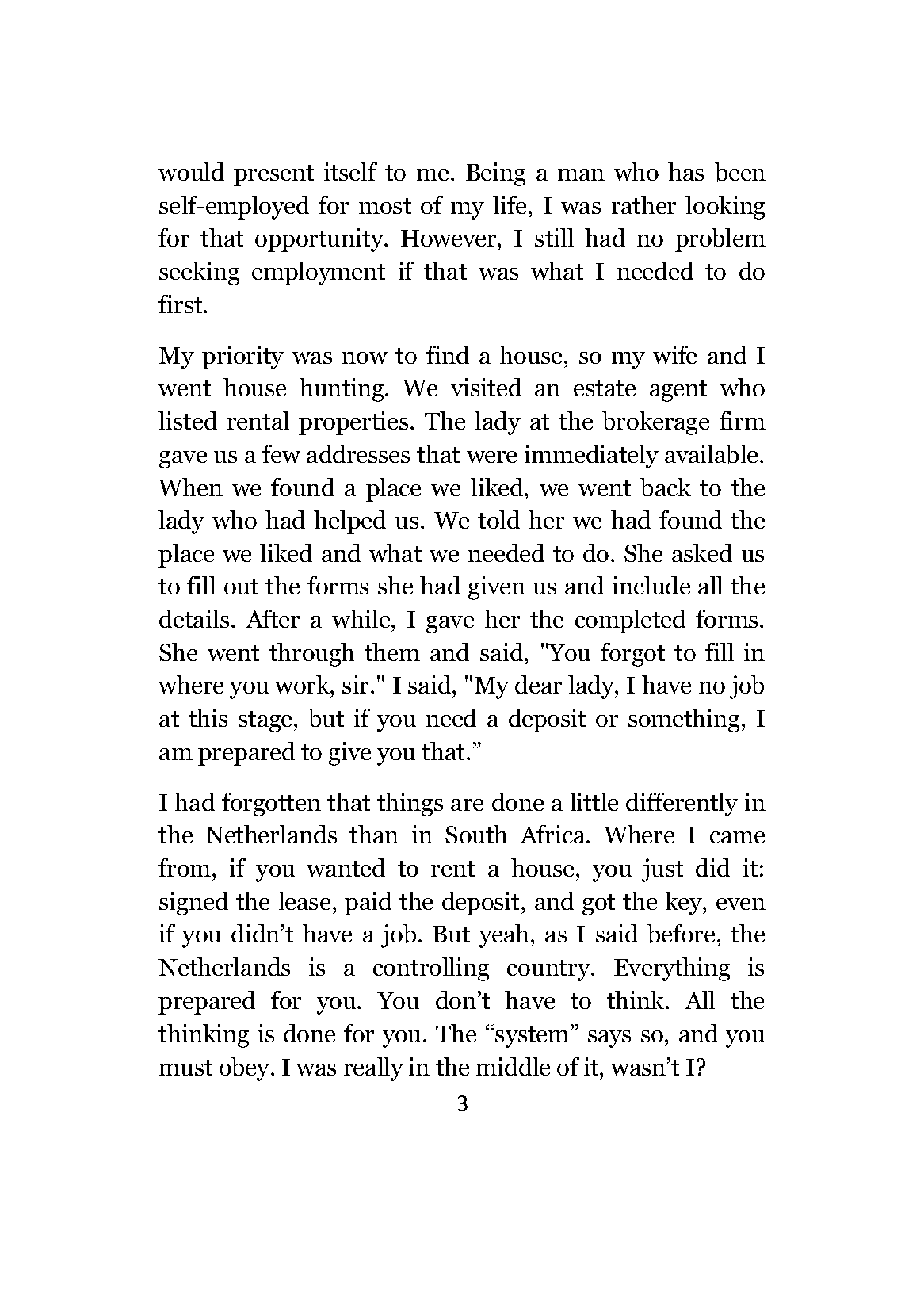 would present itself to me. Being a man who has been self-employed for most of my life, I was rather looking for that opportunity. However, I still had no problem seeking employment if that was what I needed to do first.

My priority was now to find a house, so my wife and I went house hunting. We visited an estate agent who listed rental properties. The lady at the brokerage firm gave us a few addresses that were immediately available. When we found a place we liked, we went back to the lady who had helped us. We told her we had found the place we liked and what we needed to do. She asked us to fill out the forms she had given us and include all the details. After a while, I gave her the completed forms. She went through them and said, "You forgot to fill in where you work, sir." I said, "My dear lady, I have no job at this stage, but if you need a deposit or something, I am prepared to give you that.”

I had forgotten that things are done a little differently in the Netherlands than in South Africa. Where I came from, if you wanted to rent a house, you just did it: signed the lease, paid the deposit, and got the key, even if you didn’t have a job. But yeah, as I said before, the Netherlands is a controlling country. Everything is prepared for you. You don’t have to think. All the thinking is done for you. The “system” says so, and you must obey. I was really in the middle of it, wasn’t I?

3